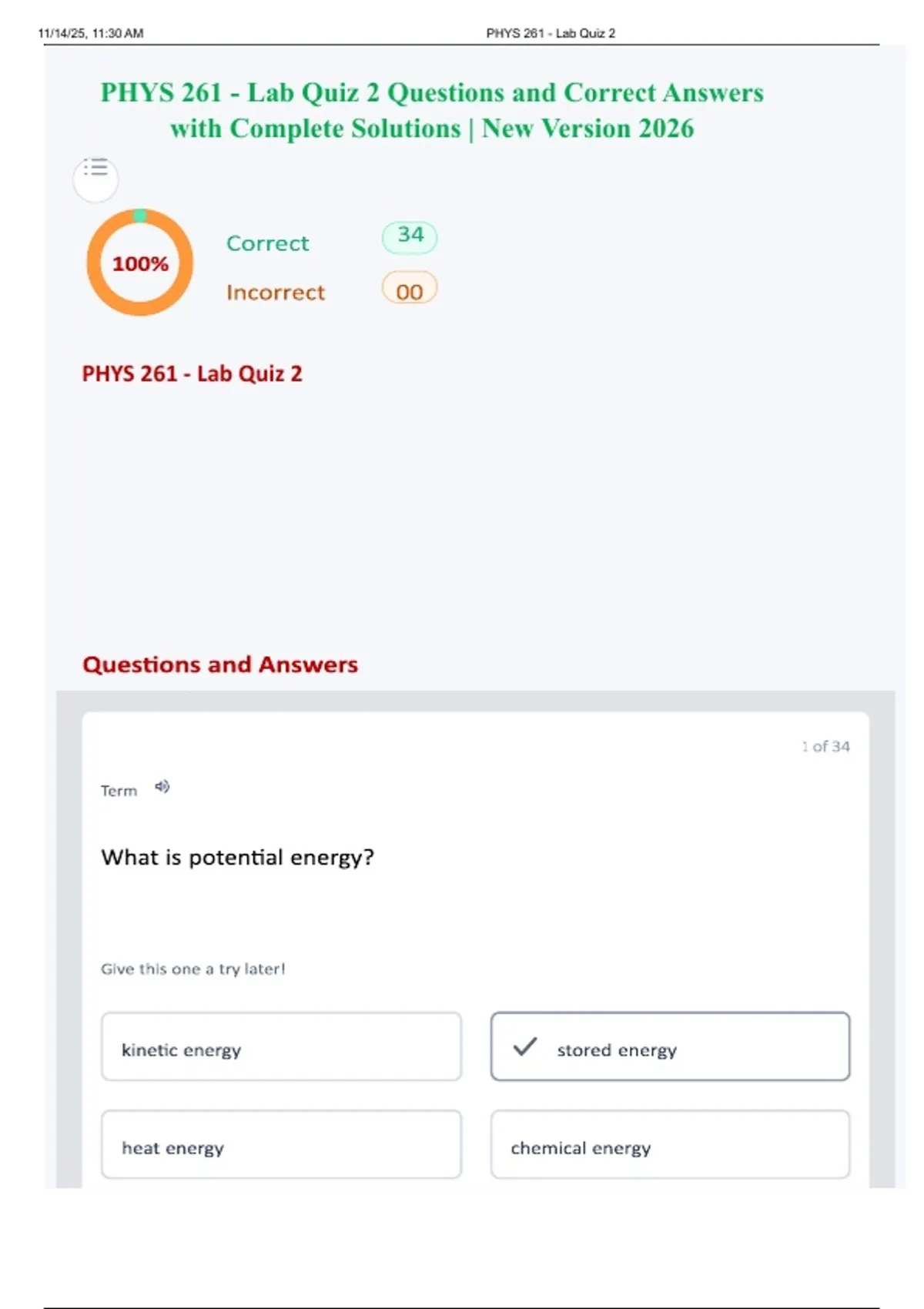 11/14/25, 11:30 AM PHYS 261 - Lab Quiz 2

PHYS 261 - Lab Quiz 2 Questions and Correct Answers with Complete Solutions | New Version 2026

100%

Correct 34

Incorrect 00

PHYS 261 - Lab Quiz 2

Questions and Answers

1 of 34

Term

What is potential energy?

Give this one a try later!

kinetic energy

✓ stored energy

heat energy

chemical energy